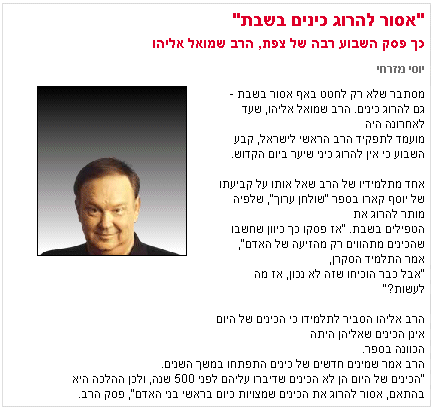 "אסור להרוג כינים בשבת"

כך פסק השבוע רבה של צפת, הרב שמואל אליהו

יוסי מזרחי

מסתבר שלא רק לחטט באף אסור בשבת - גם להרוג כינים. הרב שמואל אליהו, שעד לאחרונה היה מועמד לתפקיד הרב הראשי לישראל, קבע השבוע כי אין להרוג כיני שיער ביום הקדוש.

אחד מתלמידיו של הרב שאל אותו על קביעתו של יוסף קארו בספר "שולחן ערוך", שלפיה מותר להרוג את הטפילים בשבת. "אז פסקו כך כיוון שחשבו שהכינים מתהווים רק מהזיעה של האדם", אמר התלמיד הסקרן, "אבל כבר הוכיחו שזה לא נכון, אז מה לעשות?"

הרב אליהו הסביר לתלמידו כי הכינים של היום אינן הכינים שאליהן היתה הכוונה בספר.
הרב אמר שמינים חדשים של כינים התפתחו במשך השנים.
"הכינים של היום הן לא הכינים שדיברו עליהם לפני 500 שנה, ולכן ההלכה היא בהתאם, אסור להרוג את הכינים שמצויות כיום בראשי בני האדם", פסק הרב.